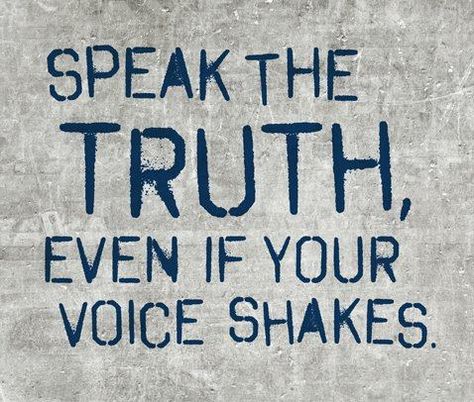 SPEAK THE
TRUTH,
EVEN IF YOUR
VOICE SHAKES.